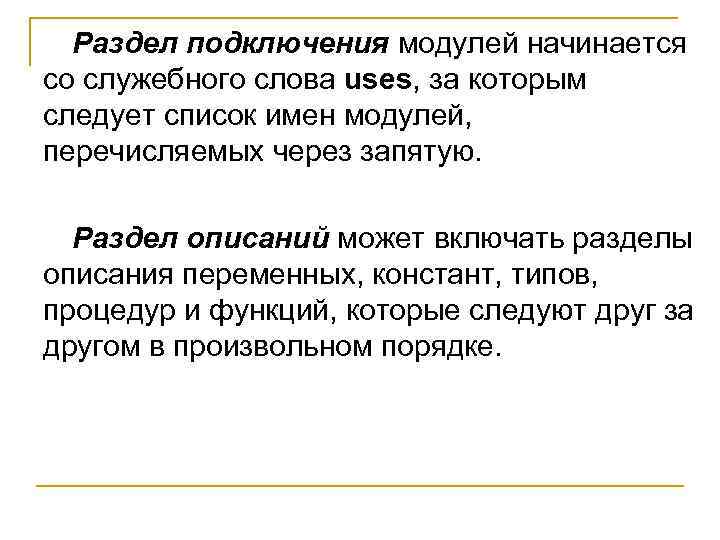 Раздел подключения модулей начинается со служебного слова uses, за которым следует список имен модулей, перечисляемых через запятую.

Раздел описаний может включать разделы описания переменных, констант, типов, процедур и функций, которые следуют друг за другом в произвольном порядке.